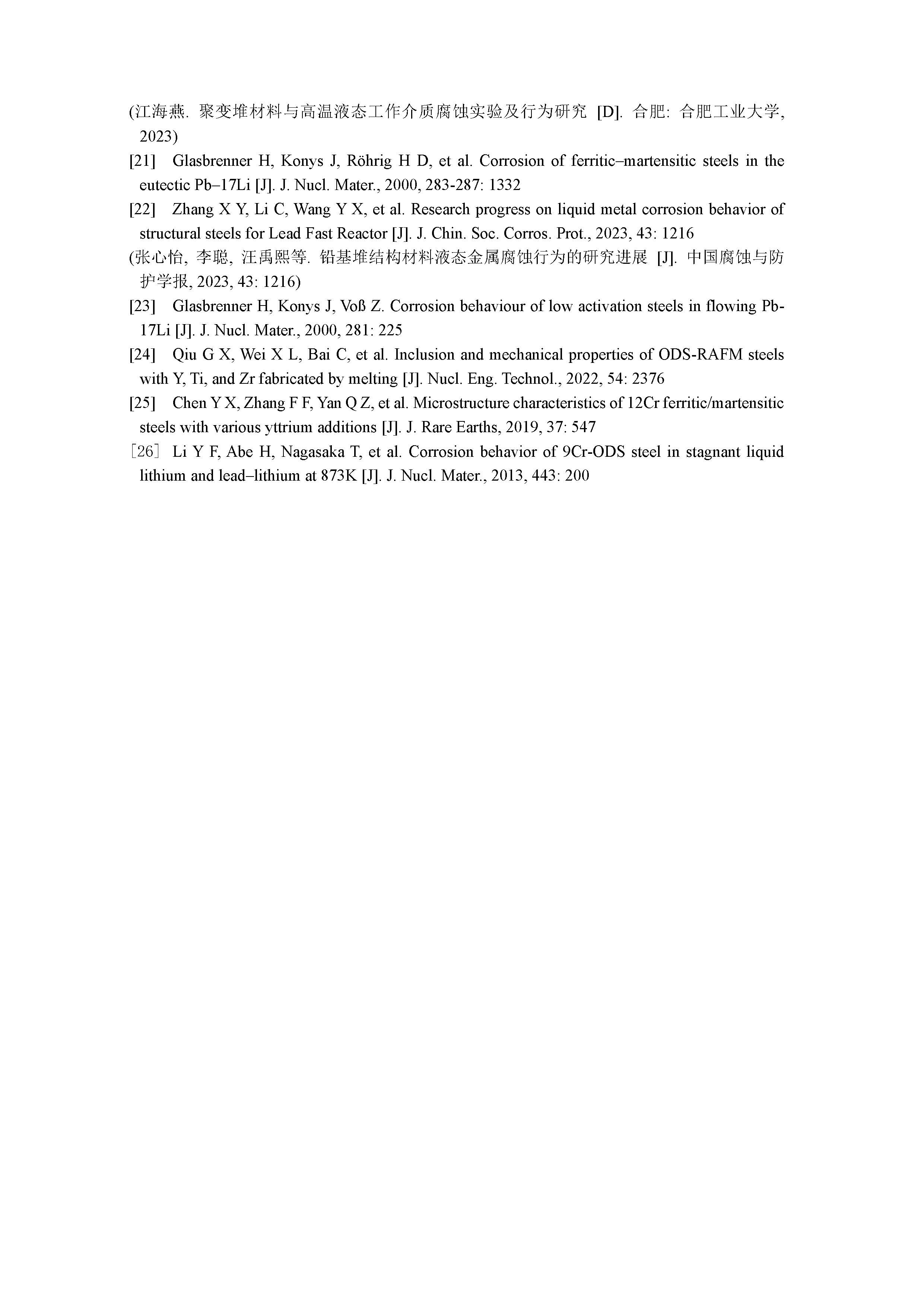 (江海燕. 聚变堆材料与高温液态工作介质腐蚀实验及行为研究 [D]. 合肥: 合肥工业大学, 2023)

[21] Glasbrenner H, Konys J, Röhrig H D, et al. Corrosion of ferritic–martensitic steels in the eutectic Pb–17Li [J]. J. Nucl. Mater., 2000, 283-287: 1332

[22] Zhang X Y, Li C, Wang Y X, et al. Research progress on liquid metal corrosion behavior of structural steels for Lead Fast Reactor [J]. J. Chin. Soc. Corros. Prot., 2023, 43: 1216

(张心怡, 李聪, 汪禹熙等. 铅基堆结构材料液态金属腐蚀行为的研究进展 [J]. 中国腐蚀与防护学报, 2023, 43: 1216)

[23] Glasbrenner H, Konys J, Voß Z. Corrosion behaviour of low activation steels in flowing Pb-17Li [J]. J. Nucl. Mater., 2000, 281: 225

[24] Qiu G X, Wei X L, Bai C, et al. Inclusion and mechanical properties of ODS-RAFM steels with Y, Ti, and Zr fabricated by melting [J]. Nucl. Eng. Technol., 2022, 54: 2376

[25] Chen Y X, Zhang F F, Yan Q Z, et al. Microstructure characteristics of 12Cr ferritic/martensitic steels with various yttrium additions [J]. J. Rare Earths, 2019, 37: 547

[26] Li Y F, Abe H, Nagasaka T, et al. Corrosion behavior of 9Cr-ODS steel in stagnant liquid lithium and lead–lithium at 873K [J]. J. Nucl. Mater., 2013, 443: 200